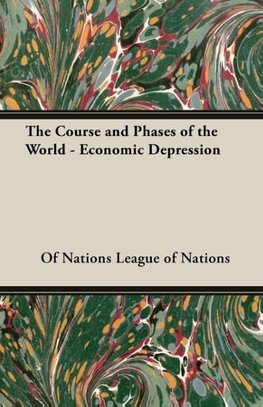 The Course and Phases of the World - Economic Depression

Of Nations League of Nations